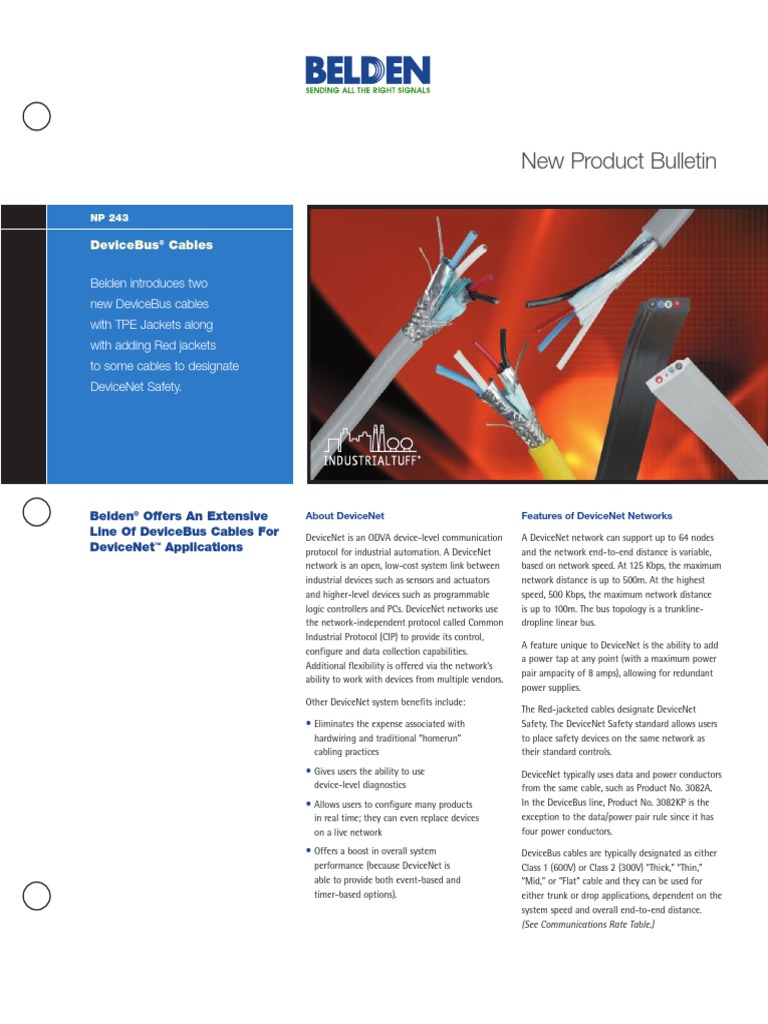 BELDEN
SENDING ALL THE RIGHT SIGNALS

New Product Bulletin

NP 243

DeviceBus® Cables

Belden introduces two new DeviceBus cables with TPE Jackets along with adding Red jackets to some cables to designate DeviceNet Safety.

INDUSTRIALTUFF®

Belden® Offers An Extensive Line Of DeviceBus Cables For DeviceNet™ Applications

About DeviceNet

DeviceNet is an ODVA device-level communication protocol for industrial automation. A DeviceNet network is an open, low-cost system link between industrial devices such as sensors and actuators and higher-level devices such as programmable logic controllers and PCs. DeviceNet networks use the network-independent protocol called Common Industrial Protocol (CIP) to provide its control, configure and data collection capabilities. Additional flexibility is offered via the network's ability to work with devices from multiple vendors.

Other DeviceNet system benefits include:

• Eliminates the expense associated with hardwiring and traditional "homerun" cabling practices

• Gives users the ability to use device-level diagnostics

• Allows users to configure many products in real time; they can even replace devices on a live network

• Offers a boost in overall system performance (because DeviceNet is able to provide both event-based and timer-based options).

Features of DeviceNet Networks

A DeviceNet network can support up to 64 nodes and the network end-to-end distance is variable, based on network speed. At 125 Kbps, the maximum network distance is up to 500m. At the highest speed, 500 Kbps, the maximum network distance is up to 100m. The bus topology is a trunkline-dropline linear bus.

A feature unique to DeviceNet is the ability to add a power tap at any point (with a maximum power pair ampacity of 8 amps), allowing for redundant power supplies.

The Red-jacketed cables designate DeviceNet Safety. The DeviceNet Safety standard allows users to place safety devices on the same network as their standard controls.

DeviceNet typically uses data and power conductors from the same cable, such as Product No. 3082A. In the DeviceBus line, Product No. 3082KP is the exception to the data/power pair rule since it has four power conductors.

DeviceBus cables are typically designated as either Class 1 (600V) or Class 2 (300V) "Thick," "Thin," "Mid," or "Flat" cable and they can be used for either trunk or drop applications, dependent on the system speed and overall end-to-end distance. (See Communications Rate Table.)